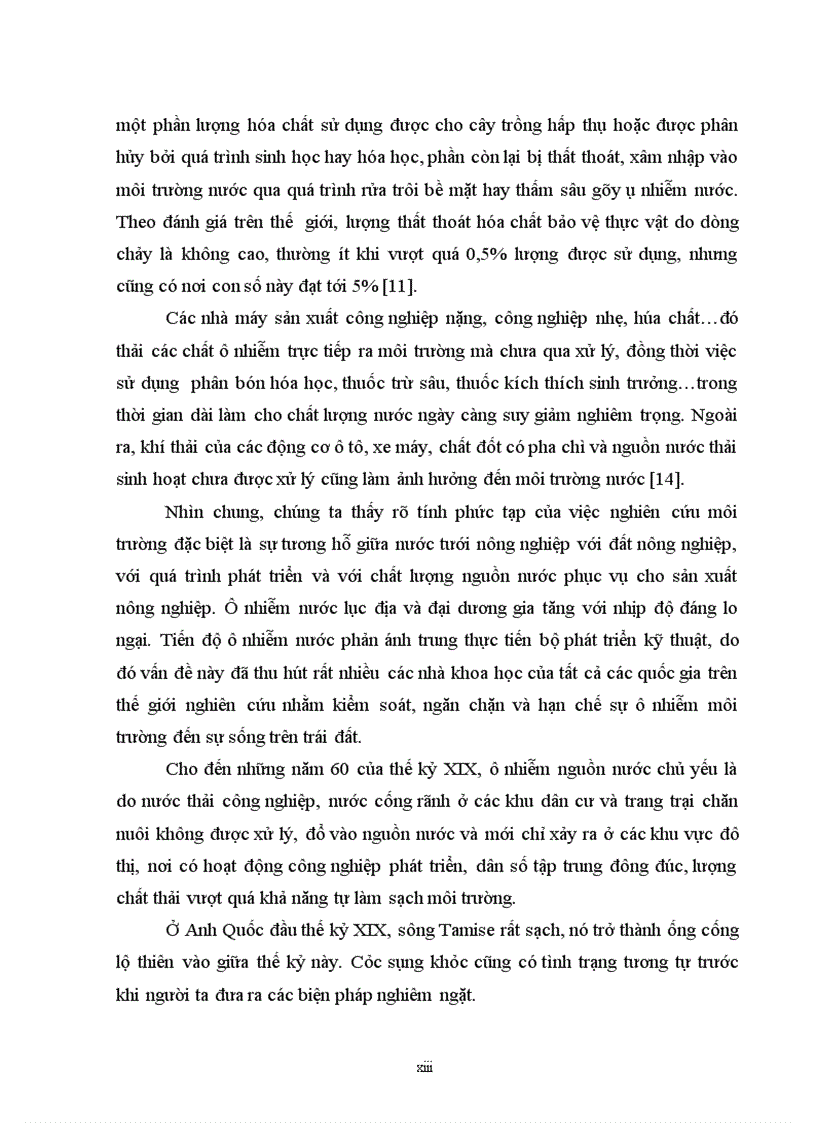 một phần lượng hóa chất sử dụng được cho cây trồng hấp thụ hoặc được phân hủy bởi quá trình sinh học hay hóa học, phần còn lại bị thất thoát, xâm nhập vào môi trường nước qua quá trình rửa trôi bề mặt hay thấm sâu gõy ụ nhiễm nước. Theo đánh giá trên thế giới, lượng thất thoát hóa chất bảo vệ thực vật do dòng chảy là không cao, thường ít khi vượt quá 0,5% lượng được sử dụng, nhưng cũng có nơi con số này đạt tới 5% [11].

Các nhà máy sản xuất công nghiệp nặng, công nghiệp nhẹ, húa chất…đó thải các chất ô nhiễm trực tiếp ra môi trường mà chưa qua xử lý, đồng thời việc sử dụng phân bón hóa học, thuốc trừ sâu, thuốc kích thích sinh trưởng…trong thời gian dài làm cho chất lượng nước ngày càng suy giảm nghiêm trọng. Ngoài ra, khí thải của các động cơ ô tô, xe máy, chất đốt có pha chì và nguồn nước thải sinh hoạt chưa được xử lý cũng làm ảnh hưởng đến môi trường nước [14].

Nhìn chung, chúng ta thấy rõ tính phức tạp của việc nghiên cứu môi trường đặc biệt là sự tương hỗ giữa nước tưới nông nghiệp với đất nông nghiệp, với quá trình phát triển và với chất lượng nguồn nước phục vụ cho sản xuất nông nghiệp. Ô nhiễm nước lục địa và đại dương gia tăng với nhịp độ đáng lo ngại. Tiến độ ô nhiễm nước phản ánh trung thực tiến bộ phát triển kỹ thuật, do đó vấn đề này đã thu hút rất nhiều các nhà khoa học của tất cả các quốc gia trên thế giới nghiên cứu nhằm kiểm soát, ngăn chặn và hạn chế sự ô nhiễm môi trường đến sự sống trên trái đất.

Cho đến những năm 60 của thế kỷ XIX, ô nhiễm nguồn nước chủ yếu là do nước thải công nghiệp, nước cống rãnh ở các khu dân cư và trang trại chăn nuôi không được xử lý, đổ vào nguồn nước và mới chỉ xảy ra ở các khu vực đô thị, nơi có hoạt động công nghiệp phát triển, dân số tập trung đông đúc, lượng chất thải vượt quá khả năng tự làm sạch môi trường.

Ở Anh Quốc đầu thế kỷ XIX, sông Tamise rất sạch, nó trở thành ống cống lộ thiên vào giữa thế kỷ này. Cỏc sụng khỏc cũng có tình trạng tương tự trước khi người ta đưa ra các biện pháp nghiêm ngặt.

xiii